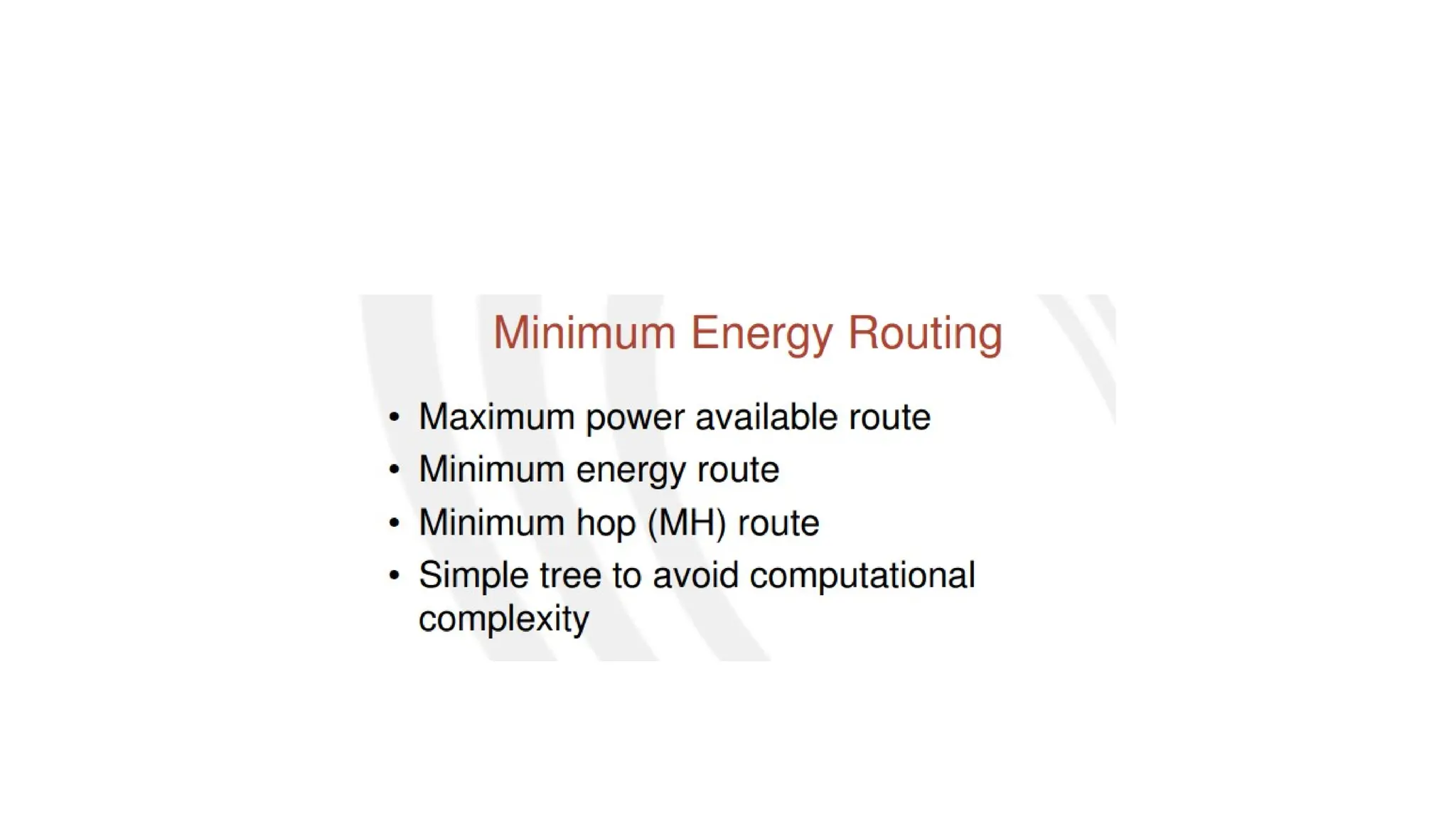 Minimum Energy Routing

• Maximum power available route
• Minimum energy route
• Minimum hop (MH) route
• Simple tree to avoid computational complexity